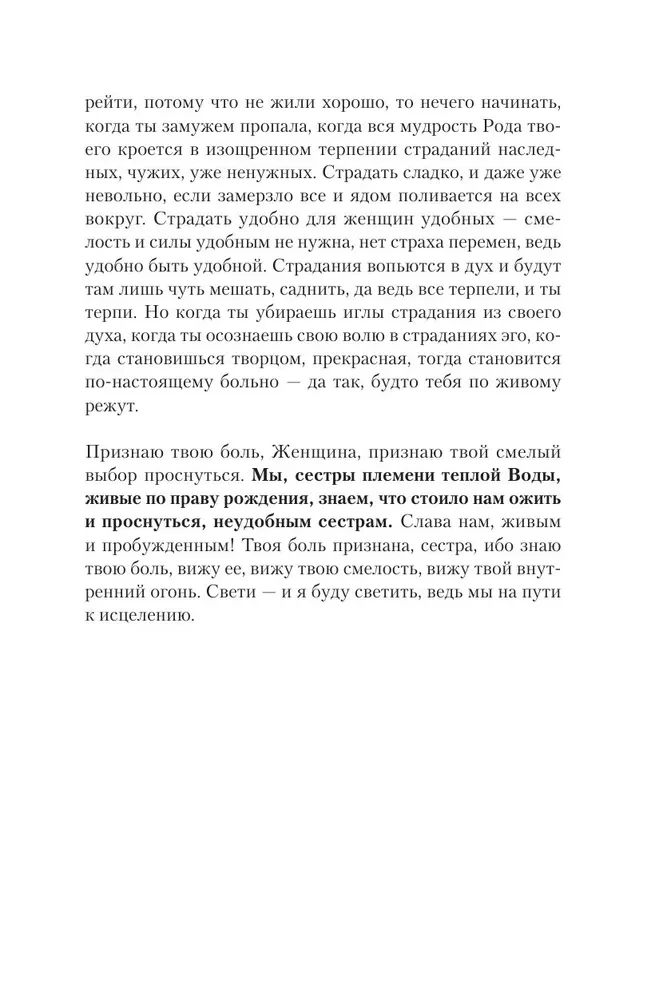 рейти, потому что не жили хорошо, то нечего начинать, когда ты замужем пропала, когда вся мудрость Рода твоего кроется в изощренном терпении страданий наследных, чужих, уже ненужных. Страдать сладко, и даже уже невольно, если замерзло все и ядом поливается на всех вокруг. Страдать удобно для женщин удобных — смелость и силы удобным не нужна, нет страха перемен, ведь удобно быть удобной. Страдания вопьются в дух и будут там лишь чуть мешать, саднить, да ведь все терпели, и ты терпи. Но когда ты убираешь иглы страдания из своего духа, когда ты осознаешь свою волю в страданиях эго, когда становишься творцом, прекрасная, тогда становится по-настоящему больно — да так, будто тебя по живому режут.

Признаю твою боль, Женщина, признаю твой смелый выбор проснуться. Мы, сестры племени теплой Воды, живые по праву рождения, знаем, что стоило нам ожить и проснуться, неудобным сестрам. Слава нам, живым и пробужденным! Твоя боль признана, сестра, ибо знаю твою боль, вижу ее, вижу твою смелость, вижу твой внутренний огонь. Свети — и я буду светить, ведь мы на пути к исцелению.